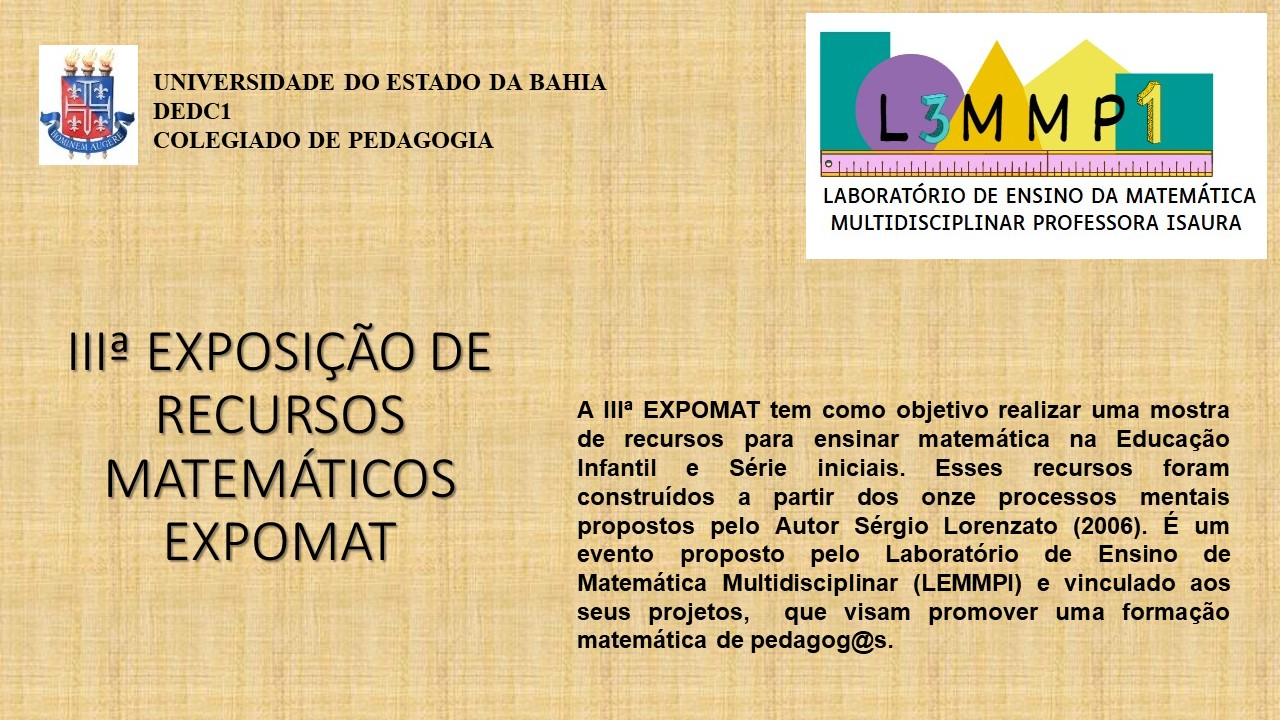 UNIVERSIDADE DO ESTADO DA BAHIA
DEDC1
COLEGIADO DE PEDAGOGIA

L3MMP1

LABORATÓRIO DE ENSINO DA MATEMÁTICA
MULTIDISCIPLINAR PROFESSORA ISAURA

IIIª EXPOSIÇÃO DE RECURSOS MATEMÁTICOS EXPOMAT

A IIIª EXPOMAT tem como objetivo realizar uma mostra de recursos para ensinar matemática na Educação Infantil e Série iniciais. Esses recursos foram construídos a partir dos onze processos mentais propostos pelo Autor Sérgio Lorenzato (2006). É um evento proposto pelo Laboratório de Ensino de Matemática Multidisciplinar (LEMMPI) e vinculado aos seus projetos, que visam promover uma formação matemática de pedagog@s.